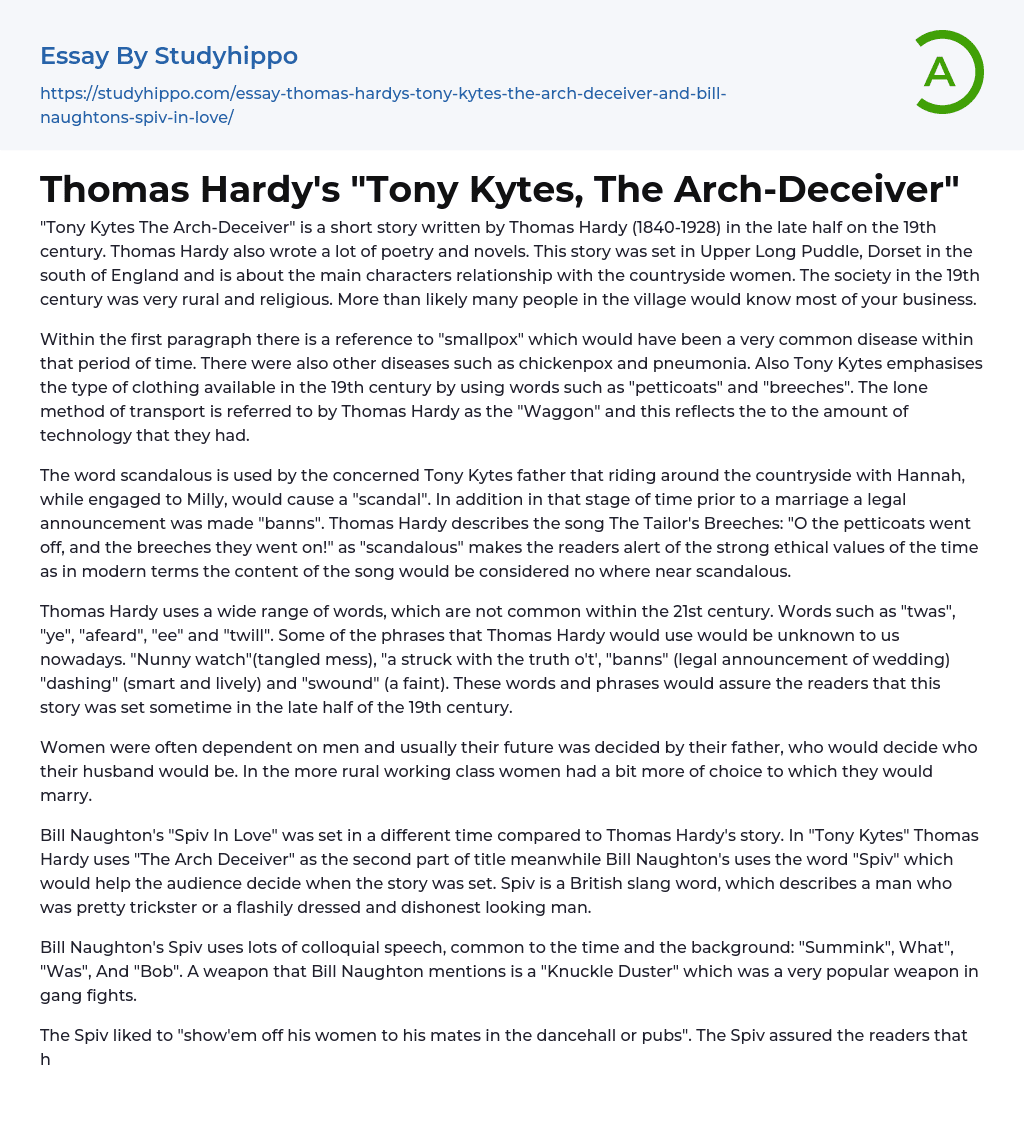 Essay By Studyhippo

https://studyhippo.com/essay-thomas-hardys-tony-kytes-the-arch-deceiver-and-bill-naughtons-spiv-in-love/

A

Thomas Hardy's "Tony Kytes, The Arch-Deceiver"

"Tony Kytes The Arch-Deceiver" is a short story written by Thomas Hardy (1840-1928) in the late half on the 19th century. Thomas Hardy also wrote a lot of poetry and novels. This story was set in Upper Long Puddle, Dorset in the south of England and is about the main characters relationship with the countryside women. The society in the 19th century was very rural and religious. More than likely many people in the village would know most of your business.

Within the first paragraph there is a reference to "smallpox" which would have been a very common disease within that period of time. There were also other diseases such as chickenpox and pneumonia. Also Tony Kytes emphasises the type of clothing available in the 19th century by using words such as "petticoats" and "breeches". The lone method of transport is referred to by Thomas Hardy as the "Waggon" and this reflects the to the amount of technology that they had.

The word scandalous is used by the concerned Tony Kytes father that riding around the countryside with Hannah, while engaged to Milly, would cause a "scandal". In addition in that stage of time prior to a marriage a legal announcement was made "banns". Thomas Hardy describes the song The Tailor's Breeches: "O the petticoats went off, and the breeches they went on!" as "scandalous" makes the readers alert of the strong ethical values of the time as in modern terms the content of the song would be considered no where near scandalous.

Thomas Hardy uses a wide range of words, which are not common within the 21st century. Words such as "twas", "ye", "afeard", "ee" and "twill". Some of the phrases that Thomas Hardy would use would be unknown to us nowadays. "Nunny watch"(tangled mess), "a struck with the truth o't', "banns" (legal announcement of wedding) "dashing" (smart and lively) and "swound" (a faint). These words and phrases would assure the readers that this story was set sometime in the late half of the 19th century.

Women were often dependent on men and usually their future was decided by their father, who would decide who their husband would be. In the more rural working class women had a bit more of choice to which they would marry.

Bill Naughton's "Spiv In Love" was set in a different time compared to Thomas Hardy's story. In "Tony Kytes" Thomas Hardy uses "The Arch Deceiver" as the second part of title meanwhile Bill Naughton's uses the word "Spiv" which would help the audience decide when the story was set. Spiv is a British slang word, which describes a man who was pretty trickster or a flashily dressed and dishonest looking man.

Bill Naughton's Spiv uses lots of colloquial speech, common to the time and the background: "Summink", What", "Was", And "Bob". A weapon that Bill Naughton mentions is a "Knuckle Duster" which was a very popular weapon in gang fights.

The Spiv liked to "show'em off his women to his mates in the dancehall or pubs". The Spiv assured the readers that h